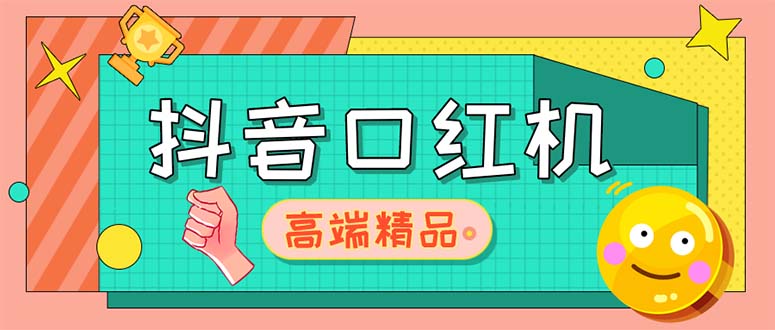 抖音口红机

高端精品